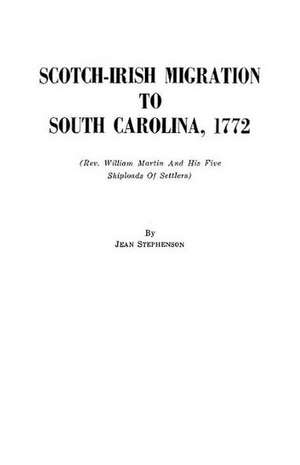 SCOTCH-IRISH MIGRATION TO SOUTH CAROLINA, 1772

(Rev. William Martin And His Five Shiploads Of Settlers)

By
JEAN STEPHENSON